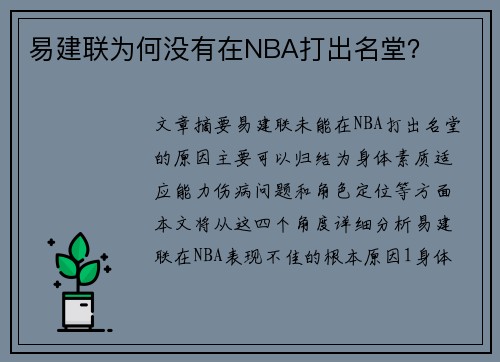 易建联为何没有在NBA打出名堂?

文章摘要易建联未能在NBA打出名堂的原因主要可以归结为身体素质适应能力伤病问题和角色定位等方面本文将从这四个角度详细分析易建联在NBA表现不佳的根本原因1身体